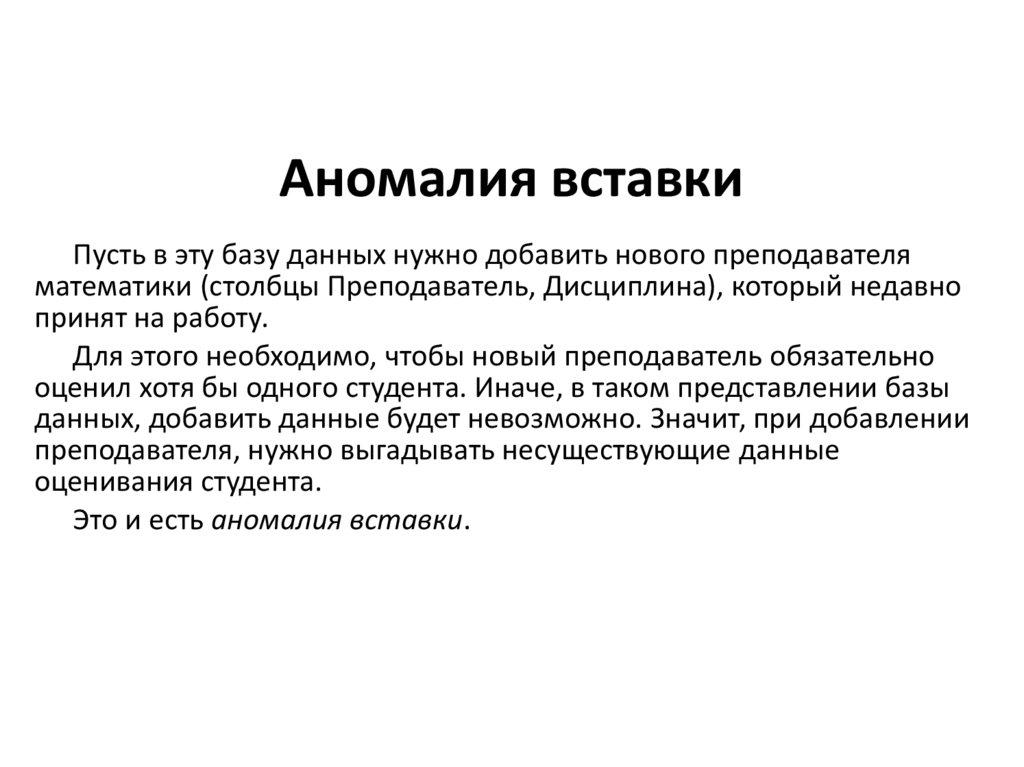 Аномалия вставки

Пусть в эту базу данных нужно добавить нового преподавателя математики (столбцы Преподаватель, Дисциплина), который недавно принят на работу.

Для этого необходимо, чтобы новый преподаватель обязательно оценил хотя бы одного студента. Иначе, в таком представлении базы данных, добавить данные будет невозможно. Значит, при добавлении преподавателя, нужно выгадывать несуществующие данные оценивания студента.

Это и есть аномалия вставки.